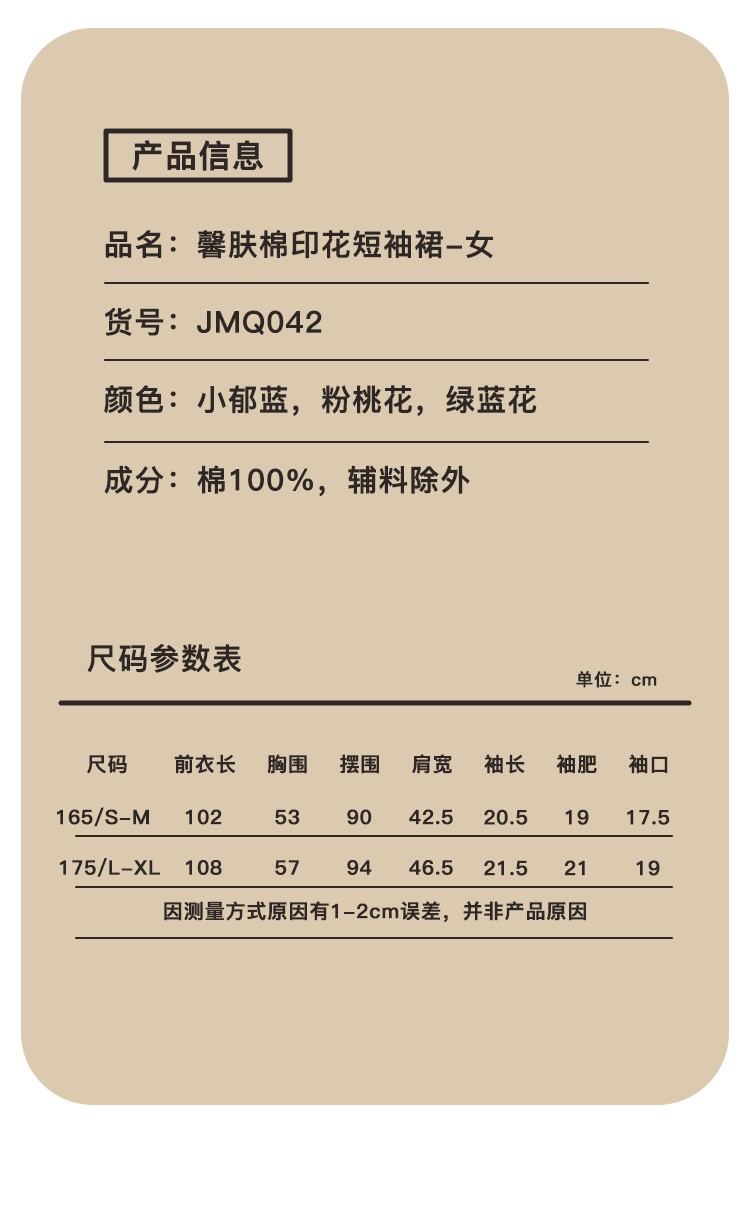 产品信息

品名：馨肤棉印花短袖裙-女

货号：JMQ042

颜色：小郁蓝，粉桃花，绿蓝花

成分：棉100%，辅料除外

尺码参数表

单位：cm

| 尺码 | 前衣长 | 胸围 | 摆围 | 肩宽 | 袖长 | 袖肥 | 袖口 |
|---|---|---|---|---|---|---|---|
| 165/S-M | 102 | 53 | 90 | 42.5 | 20.5 | 19 | 17.5 |
| 175/L-XL | 108 | 57 | 94 | 46.5 | 21.5 | 21 | 19 |

因测量方式原因有1-2cm误差，并非产品原因